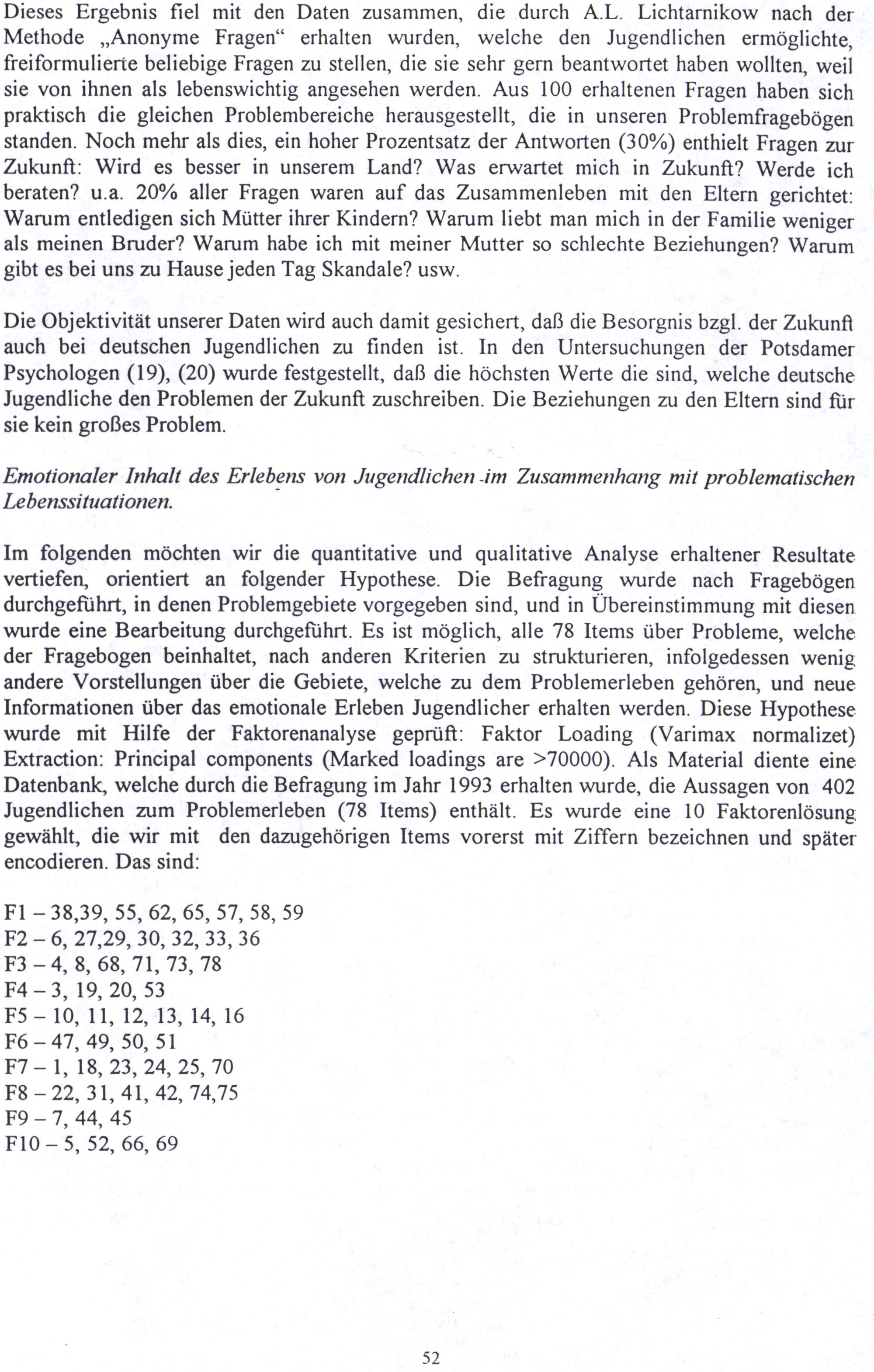 Dieses Ergebnis fiel mit den Daten zusammen, die durch A.L. Lichtarnikow nach der Methode „Anonyme Fragen“ erhalten wurden, welche den Jugendlichen ermöglichte, freiformulierte beliebige Fragen zu stellen, die sie sehr gern beantwortet haben wollten, weil sie von ihnen als lebenswichtig angesehen werden. Aus 100 erhaltenen Fragen haben sich praktisch die gleichen Problembereiche herausgestellt, die in unseren Problemfragebögen standen. Noch mehr als dies, ein hoher Prozentsatz der Antworten (30%) enthielt Fragen zur Zukunft: Wird es besser in unserem Land? Was erwartet mich in Zukunft? Werde ich beraten? u.a. 20% aller Fragen waren auf das Zusammenleben mit den Eltern gerichtet: Warum entledigen sich Mütter ihrer Kindern? Warum liebt man mich in der Familie weniger als meinen Bruder? Warum habe ich mit meiner Mutter so schlechte Beziehungen? Warum gibt es bei uns zu Hause jeden Tag Skandale? usw.

Die Objektivität unserer Daten wird auch damit gesichert, daß die Besorgnis bzgl. der Zukunft auch bei deutschen Jugendlichen zu finden ist. In den Untersuchungen der Potsdamer Psychologen (19), (20) wurde festgestellt, daß die höchsten Werte die sind, welche deutsche Jugendliche den Problemen der Zukunft zuschreiben. Die Beziehungen zu den Eltern sind für sie kein großes Problem.

Emotionaler Inhalt des Erlebens von Jugendlichen im Zusammenhang mit problematischen Lebenssituationen.

Im folgenden möchten wir die quantitative und qualitative Analyse erhaltener Resultate vertiefen, orientiert an folgender Hypothese. Die Befragung wurde nach Fragebögen durchgeführt, in denen Problemgebiete vorgegeben sind, und in Übereinstimmung mit diesen wurde eine Bearbeitung durchgeführt. Es ist möglich, alle 78 Items über Probleme, welche der Fragebogen beinhaltet, nach anderen Kriterien zu strukturieren, infolgedessen wenig andere Vorstellungen über die Gebiete, welche zu dem Problemerleben gehören, und neue Informationen über das emotionale Erleben Jugendlicher erhalten werden. Diese Hypothese wurde mit Hilfe der Faktorenanalyse geprüft: Faktor Loading (Varimax normalizet) Extraction: Principal components (Marked loadings are >70000). Als Material diente eine Datenbank, welche durch die Befragung im Jahr 1993 erhalten wurde, die Aussagen von 402 Jugendlichen zum Problemerleben (78 Items) enthält. Es wurde eine 10 Faktorenlösung gewählt, die wir mit den dazugehörigen Items vorerst mit Ziffern bezeichnen und später encodieren. Das sind:

F1 – 38,39, 55, 62, 65, 57, 58, 59
F2 – 6, 27,29, 30, 32, 33, 36
F3 – 4, 8, 68, 71, 73, 78
F4 – 3, 19, 20, 53
F5 – 10, 11, 12, 13, 14, 16
F6 – 47, 49, 50, 51
F7 – 1, 18, 23, 24, 25, 70
F8 – 22, 31, 41, 42, 74,75
F9 – 7, 44, 45
F10 – 5, 52, 66, 69

52